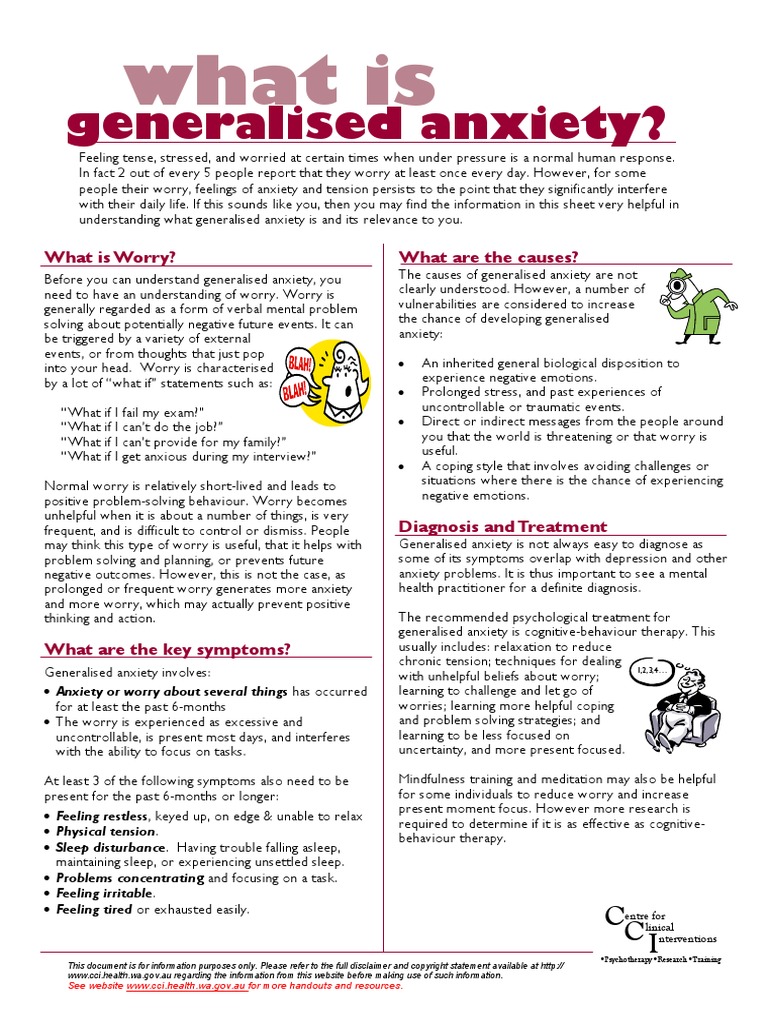 what is
generalised anxiety?

Feeling tense, stressed, and worried at certain times when under pressure is a normal human response. In fact 2 out of every 5 people report that they worry at least once every day. However, for some people their worry, feelings of anxiety and tension persists to the point that they significantly interfere with their daily life. If this sounds like you, then you may find the information in this sheet very helpful in understanding what generalised anxiety is and its relevance to you.

What is Worry?

Before you can understand generalised anxiety, you need to have an understanding of worry. Worry is generally regarded as a form of verbal mental problem solving about potentially negative future events. It can be triggered by a variety of external events, or from thoughts that just pop into your head. Worry is characterised by a lot of "what if" statements such as:

BLAH! BLAH!

"What if I fail my exam?"
"What if I can't do the job?"
"What if I can't provide for my family?"
"What if I get anxious during my interview?"

Normal worry is relatively short-lived and leads to positive problem-solving behaviour. Worry becomes unhelpful when it is about a number of things, is very frequent, and is difficult to control or dismiss. People may think this type of worry is useful, that it helps with problem solving and planning, or prevents future negative outcomes. However, this is not the case, as prolonged or frequent worry generates more anxiety and more worry, which may actually prevent positive thinking and action.

What are the key symptoms?

Generalised anxiety involves:
• Anxiety or worry about several things has occurred for at least the past 6-months
• The worry is experienced as excessive and uncontrollable, is present most days, and interferes with the ability to focus on tasks.

At least 3 of the following symptoms also need to be present for the past 6-months or longer:
• Feeling restless, keyed up, on edge & unable to relax
• Physical tension.
• Sleep disturbance. Having trouble falling asleep, maintaining sleep, or experiencing unsettled sleep.
• Problems concentrating and focusing on a task.
• Feeling irritable.
• Feeling tired or exhausted easily.

What are the causes?

The causes of generalised anxiety are not clearly understood. However, a number of vulnerabilities are considered to increase the chance of developing generalised anxiety:

• An inherited general biological disposition to experience negative emotions.
• Prolonged stress, and past experiences of uncontrollable or traumatic events.
• Direct or indirect messages from the people around you that the world is threatening or that worry is useful.
• A coping style that involves avoiding challenges or situations where there is the chance of experiencing negative emotions.

Diagnosis and Treatment

Generalised anxiety is not always easy to diagnose as some of its symptoms overlap with depression and other anxiety problems. It is thus important to see a mental health practitioner for a definite diagnosis.

The recommended psychological treatment for generalised anxiety is cognitive-behaviour therapy. This usually includes: relaxation to reduce chronic tension; techniques for dealing with unhelpful beliefs about worry; learning to challenge and let go of worries; learning more helpful coping and problem solving strategies; and learning to be less focused on uncertainty, and more present focused.

1,2,3,4...

Mindfulness training and meditation may also be helpful for some individuals to reduce worry and increase present moment focus. However more research is required to determine if it is as effective as cognitive-behaviour therapy.

Centre for Clinical Interventions
•Psychotherapy•Research•Training

This document is for information purposes only. Please refer to the full disclaimer and copyright statement available at http://www.cci.health.wa.gov.au regarding the information from this website before making use of such information.
See website www.cci.health.wa.gov.au for more handouts and resources.